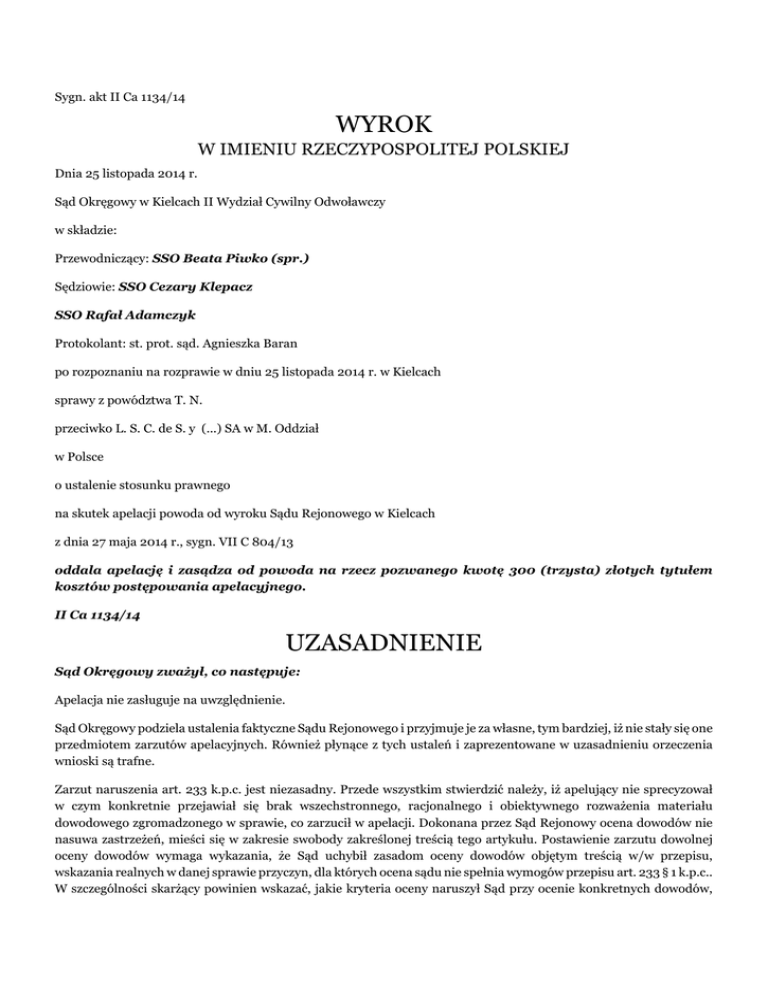 Sygn. akt II Ca 1134/14

WYROK

W IMIENIU RZECZYPOSPOLITEJ POLSKIEJ

Dnia 25 listopada 2014 r.

Sąd Okręgowy w Kielcach II Wydział Cywilny Odwoławczy

w składzie:

Przewodniczący: SSO Beata Piwko (spr.)

Sędziowie: SSO Cezary Klepacz

SSO Rafał Adamczyk

Protokolant: st. prot. sąd. Agnieszka Baran

po rozpoznaniu na rozprawie w dniu 25 listopada 2014 r. w Kielcach

sprawy z powództwa T. N.

przeciwko L. S. C. de S. y (...) SA w M. Oddział

w Polsce

o ustalenie stosunku prawnego

na skutek apelacji powoda od wyroku Sądu Rejonowego w Kielcach

z dnia 27 maja 2014 r., sygn. VII C 804/13

oddala apelację i zasądza od powoda na rzecz pozwanego kwotę 300 (trzysta) złotych tytułem kosztów postępowania apelacyjnego.

II Ca 1134/14

UZASADNIENIE

Sąd Okręgowy zważył, co następuje:

Apelacja nie zasługuje na uwzględnienie.

Sąd Okręgowy podziela ustalenia faktyczne Sądu Rejonowego i przyjmuje je za własne, tym bardziej, iż nie stały się one przedmiotem zarzutów apelacyjnych. Również płynące z tych ustaleń i zaprezentowane w uzasadnieniu orzeczenia wnioski są trafne.

Zarzut naruszenia art. 233 k.p.c. jest niezasadny. Przede wszystkim stwierdzić należy, iż apelujący nie sprecyzował w czym konkretnie przejawiał się brak wszechstronnego, racjonalnego i obiektywnego rozważenia materiału dowodowego zgromadzonego w sprawie, co zarzucił w apelacji. Dokonana przez Sąd Rejonowy ocena dowodów nie nasuwa zastrzeżeń, mieści się w zakresie swobody zakreślonej treścią tego artykułu. Postawienie zarzutu dowolnej oceny dowodów wymaga wykazania, że Sąd uchybił zasadom oceny dowodów objętym treścią w/w przepisu, wskazania realnych w danej sprawie przyczyn, dla których ocena sądu nie spełnia wymogów przepisu art. 233 § 1 k.p.c.. W szczególności skarżący powinien wskazać, jakie kryteria oceny naruszył Sąd przy ocenie konkretnych dowodów,